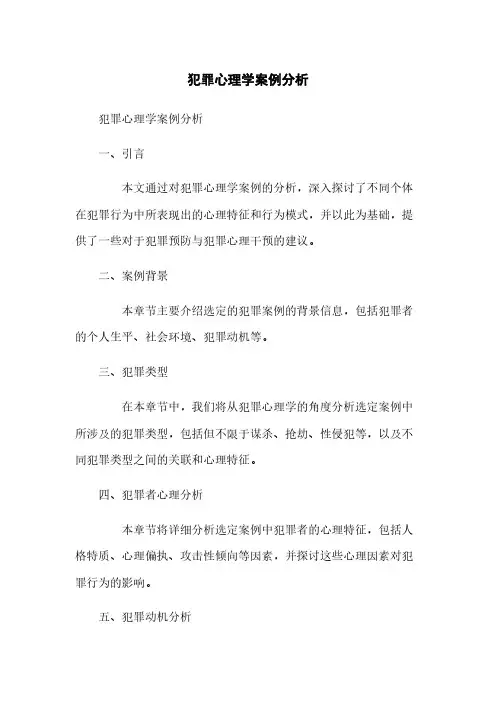 犯罪心理学案例分析

犯罪心理学案例分析

一、引言

本文通过对犯罪心理学案例的分析，深入探讨了不同个体在犯罪行为中所表现出的心理特征和行为模式，并以此为基础，提供了一些对于犯罪预防与犯罪心理干预的建议。

二、案例背景

本章节主要介绍选定的犯罪案例的背景信息，包括犯罪者的个人生平、社会环境、犯罪动机等。

三、犯罪类型

在本章节中，我们将从犯罪心理学的角度分析选定案例中所涉及的犯罪类型，包括但不限于谋杀、抢劫、性侵犯等，以及不同犯罪类型之间的关联和心理特征。

四、犯罪者心理分析

本章节将详细分析选定案例中犯罪者的心理特征，包括人格特质、心理偏执、攻击性倾向等因素，并探讨这些心理因素对犯罪行为的影响。

五、犯罪动机分析